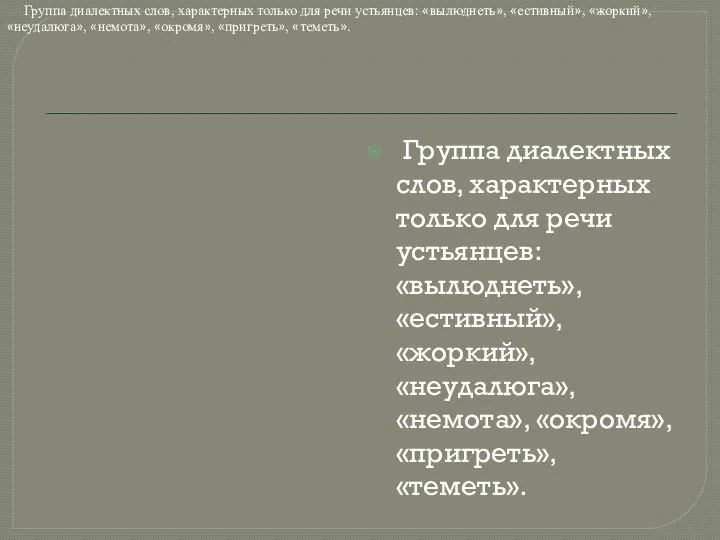 Группа диалектных слов, характерных только для речи устьянцев: «вылюднеть», «естивный», «жоркий», «неудалюга», «немота», «окромя», «пригреть», «теметь».

Группа диалектных слов, характерных только для речи устьянцев: «вылюднеть», «естивный», «жоркий», «неудалюга», «немота», «окромя», «пригреть», «теметь».